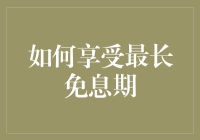 如何享受最长免息期